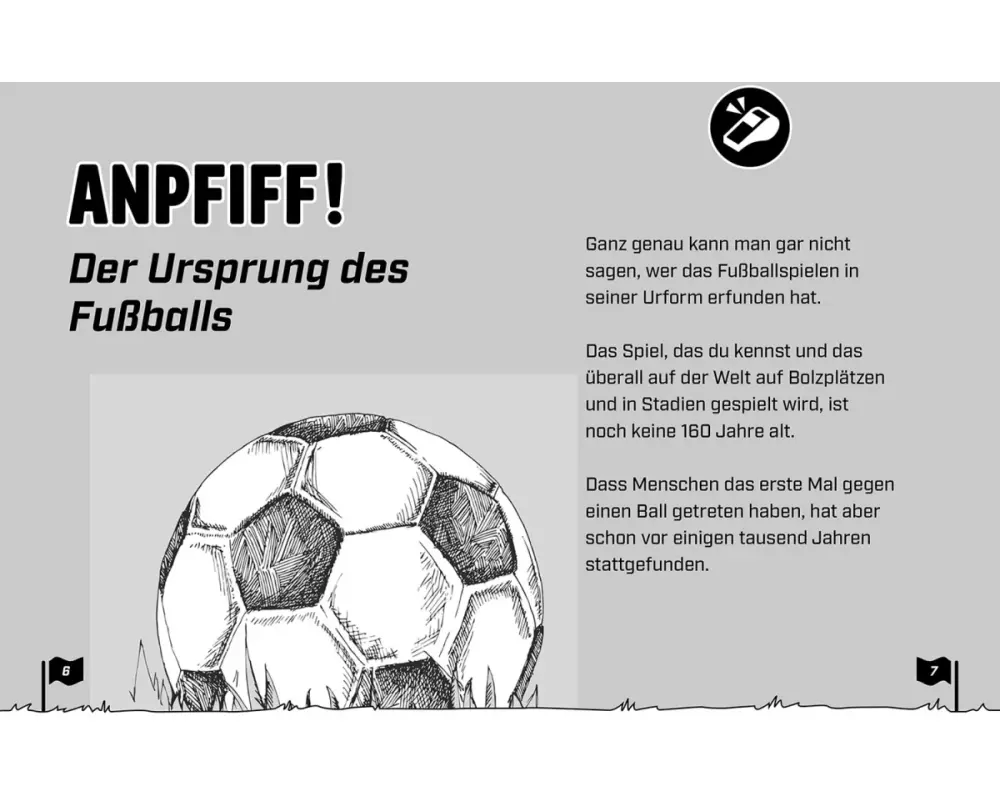 ANPFIFF!

Der Ursprung des Fußballs

Ganz genau kann man gar nicht sagen, wer das Fußballspielen in seiner Urform erfunden hat.

Das Spiel, das du kennst und das überall auf der Welt auf Bolzplätzen und in Stadien gespielt wird, ist noch keine 160 Jahre alt.

Dass Menschen das erste Mal gegen einen Ball getreten haben, hat aber schon vor einigen tausend Jahren stattgefunden.

6

7